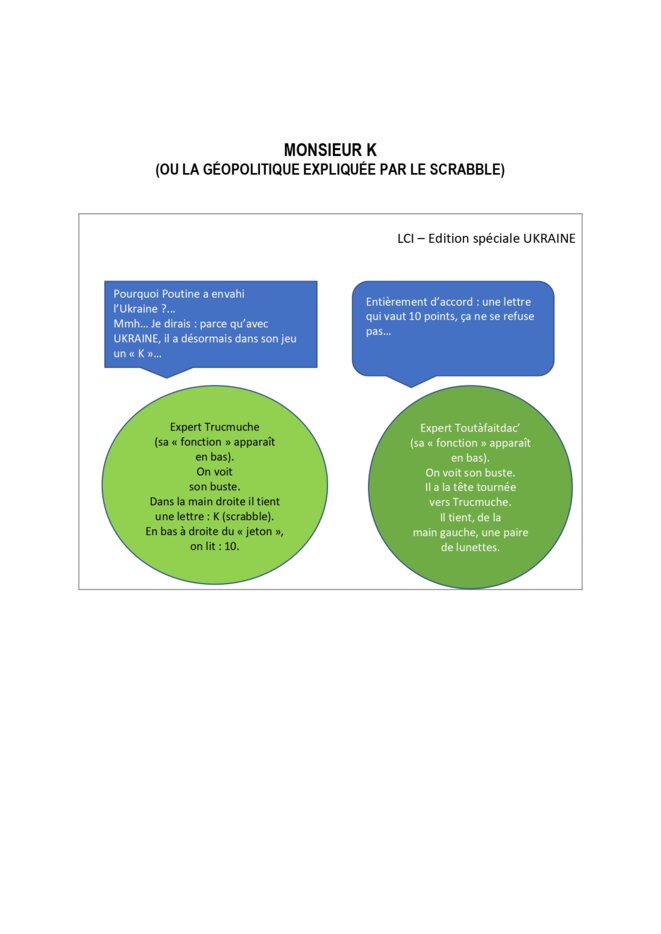 MONSIEUR K
(OU LA GÉOPOLITIQUE EXPLIQUÉE PAR LE SCRABBLE)

LCI – Edition spéciale UKRAINE

Pourquoi Poutine a envahi l'Ukraine ?...
Mmh... Je dirais : parce qu'avec UKRAINE, il a désormais dans son jeu un « K »...

Entièrement d'accord : une lettre qui vaut 10 points, ça ne se refuse pas...

Expert Trucmuche
(sa « fonction » apparaît en bas).
On voit son buste.
Dans la main droite il tient une lettre : K (scrabble).
En bas à droite du « jeton », on lit : 10.

Expert Toutàfaitdac'
(sa « fonction » apparaît en bas).
On voit son buste.
Il a la tête tournée vers Trucmuche.
Il tient, de la main gauche, une paire de lunettes.